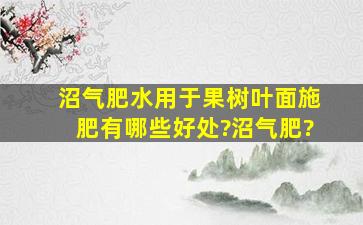 沼气肥水用于果树叶面施肥有哪些好处?沼气肥?